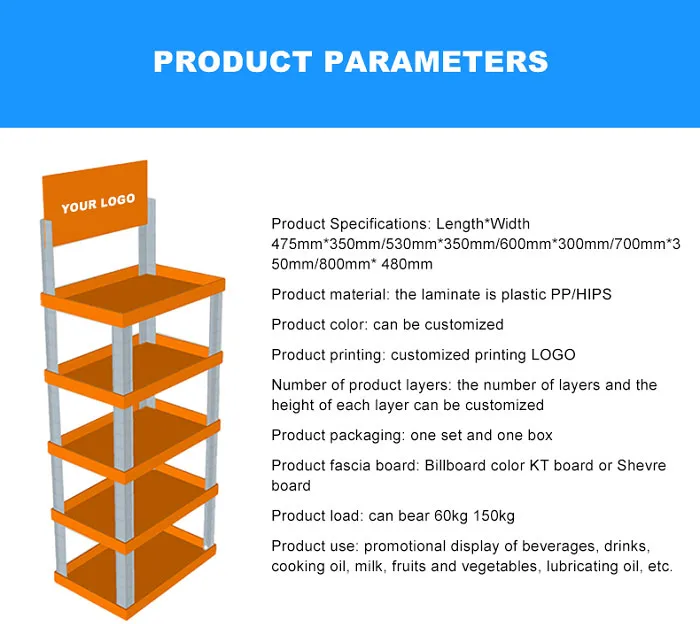 PRODUCT PARAMETERS

YOUR LOGO

Product Specifications: Length*Width 475mm*350mm/530mm*350mm/600mm*300mm/700mm*350mm/800mm* 480mm

Product material: the laminate is plastic PP/HIPS

Product color: can be customized

Product printing: customized printing LOGO

Number of product layers: the number of layers and the height of each layer can be customized

Product packaging: one set and one box

Product fascia board: Billboard color KT board or Shevre board

Product load: can bear 60kg 150kg

Product use: promotional display of beverages, drinks, cooking oil, milk, fruits and vegetables, lubricating oil, etc.